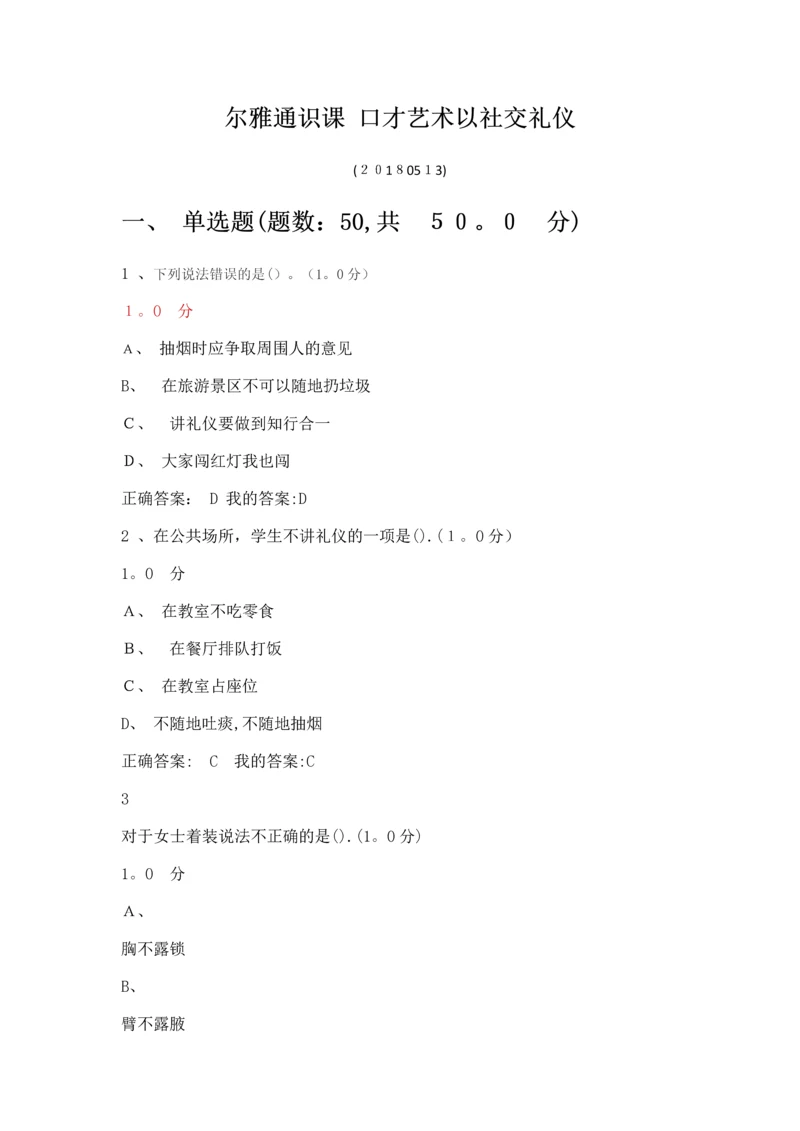 尔雅通识课 口才艺术以社交礼仪

(20180513)

一、 单选题(题数：50,共 50。0 分)

1 、下列说法错误的是()。(1。0分)

1。0 分

A、 抽烟时应争取周围人的意见

B、 在旅游景区不可以随地扔垃圾

C、 讲礼仪要做到知行合一

D、 大家闯红灯我也闯

正确答案： D 我的答案:D

2 、在公共场所，学生不讲礼仪的一项是().(1。0分)

1。0 分

A、 在教室不吃零食

B、 在餐厅排队打饭

C、 在教室占座位

D、 不随地吐痰,不随地抽烟

正确答案： C 我的答案:C

3

对于女士着装说法不正确的是().(1。0分)

1。0 分

A、

胸不露锁

B、

臂不露腋